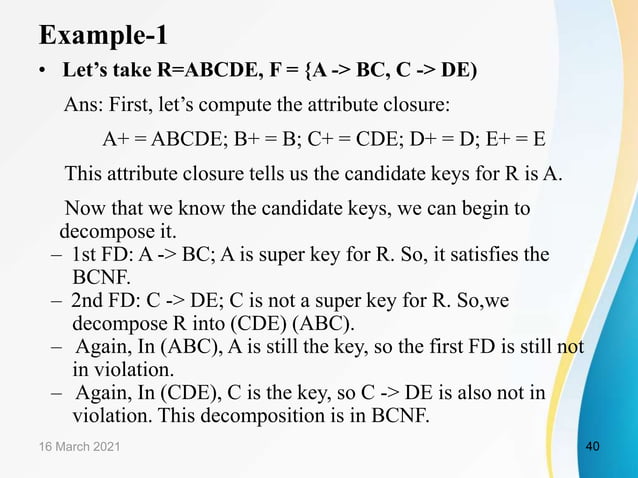 Example-1

• Let's take R=ABCDE, F = {A -> BC, C -> DE)

Ans: First, let's compute the attribute closure:

A+ = ABCDE; B+ = B; C+ = CDE; D+ = D; E+ = E

This attribute closure tells us the candidate keys for R is A.

Now that we know the candidate keys, we can begin to decompose it.

– 1st FD: A -> BC; A is super key for R. So, it satisfies the BCNF.

– 2nd FD: C -> DE; C is not a super key for R. So,we decompose R into (CDE) (ABC).

– Again, In (ABC), A is still the key, so the first FD is still not in violation.

– Again, In (CDE), C is the key, so C -> DE is also not in violation. This decomposition is in BCNF.

16 March 2021

40